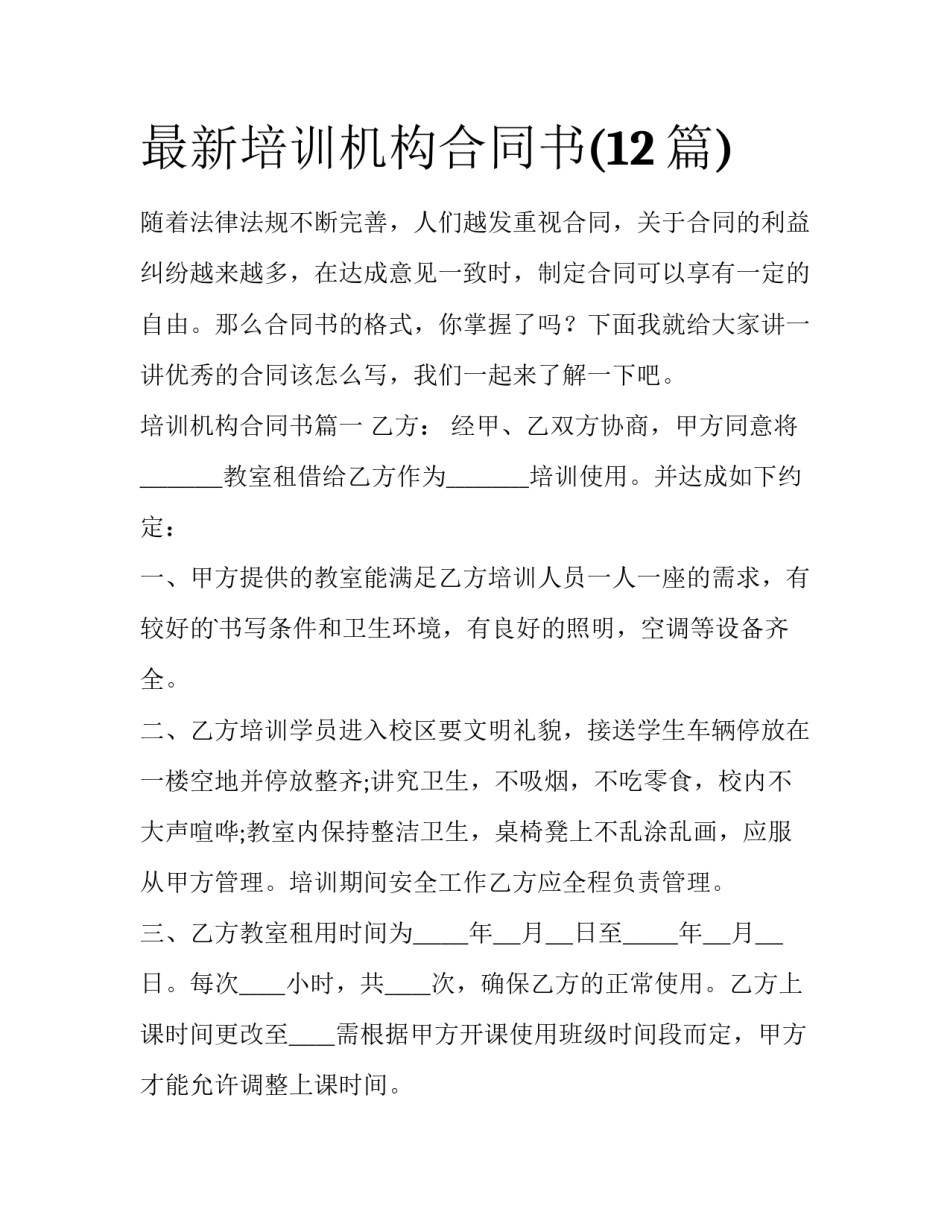 最新培训机构合同书(12 篇)

随着法律法规不断完善，人们越发重视合同，关于合同的利益纠纷越来越多，在达成意见一致时，制定合同可以享有一定的自由。那么合同书的格式，你掌握了吗？下面我就给大家讲一讲优秀的合同该怎么写，我们一起来了解一下吧。

培训机构合同书篇一 乙方： 经甲、乙双方协商，甲方同意将_______教室租借给乙方作为_______培训使用。并达成如下约定：

一、甲方提供的教室能满足乙方培训人员一人一座的需求，有较好的书写条件和卫生环境，有良好的照明，空调等设备齐全。

二、乙方培训学员进入校区要文明礼貌，接送学生车辆停放在一楼空地并停放整齐;讲究卫生，不吸烟，不吃零食，校内不大声喧哗;教室内保持整洁卫生，桌椅凳上不乱涂乱画，应服从甲方管理。培训期间安全工作乙方应全程负责管理。

三、乙方教室租用时间为_____年__月__日至_____年__月__日。每次____小时，共____次，确保乙方的正常使用。乙方上课时间更改至____需根据甲方开课使用班级时间段而定，甲方才能允许调整上课时间。